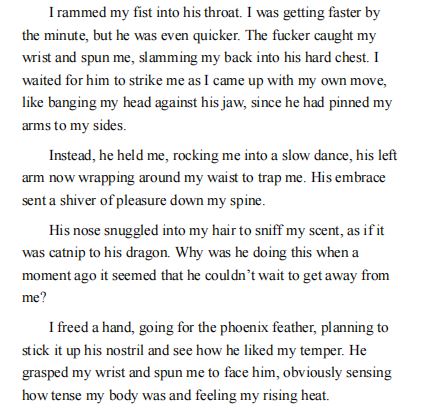 I rammed my fist into his throat. I was getting faster by the minute, but he was even quicker. The fucker caught my wrist and spun me, slamming my back into his hard chest. I waited for him to strike me as I came up with my own move, like banging my head against his jaw, since he had pinned my arms to my sides.

Instead, he held me, rocking me into a slow dance, his left arm now wrapping around my waist to trap me. His embrace sent a shiver of pleasure down my spine.

His nose snuggled into my hair to sniff my scent, as if it was catnip to his dragon. Why was he doing this when a moment ago it seemed that he couldn't wait to get away from me?

I freed a hand, going for the phoenix feather, planning to stick it up his nostril and see how he liked my temper. He grasped my wrist and spun me to face him, obviously sensing how tense my body was and feeling my rising heat.